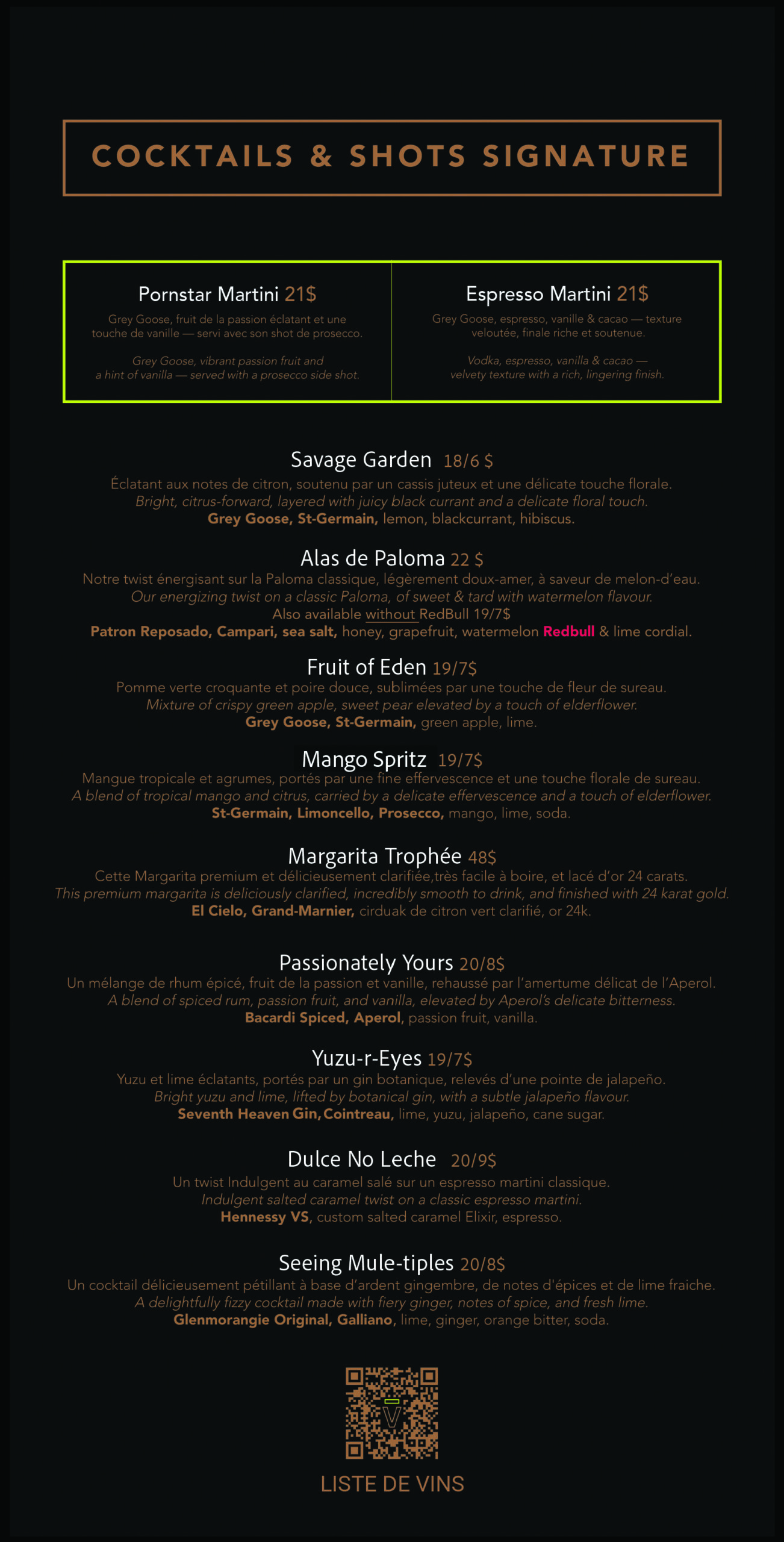 COCKTAILS & SHOTS SIGNATURE

Pornstar Martini 21$
Grey Goose, fruit de la passion éclatant et une touche de vanille — servi avec son shot de prosecco.

Grey Goose, vibrant passion fruit and a hint of vanilla — served with a prosecco side shot.

Espresso Martini 21$
Grey Goose, espresso, vanille & cacao — texture veloutée, finale riche et soutenue.

Vodka, espresso, vanilla & cacao — velvety texture with a rich, lingering finish.

Savage Garden 18/6 $
Éclatant aux notes de citron, soutenu par un cassis juteux et une délicate touche florale.
Bright, citrus-forward, layered with juicy black currant and a delicate floral touch.
Grey Goose, St-Germain, lemon, blackcurrant, hibiscus.

Alas de Paloma 22 $
Notre twist énergisant sur la Paloma classique, légèrement doux-amer, à saveur de melon-d'eau.
Our energizing twist on a classic Paloma, of sweet & tard with watermelon flavour.
Also available without RedBull 19/7$
Patron Reposado, Campari, sea salt, honey, grapefruit, watermelon Redbull & lime cordial.

Fruit of Eden 19/7$
Pomme verte croquante et poire douce, sublimées par une touche de fleur de sureau.
Mixture of crispy green apple, sweet pear elevated by a touch of elderflower.
Grey Goose, St-Germain, green apple, lime.

Mango Spritz 19/7$
Mangue tropicale et agrumes, portés par une fine effervescence et une touche florale de sureau.
A blend of tropical mango and citrus, carried by a delicate effervescence and a touch of elderflower.
St-Germain, Limoncello, Prosecco, mango, lime, soda.

Margarita Trophée 48$
Cette Margarita premium et délicieusement clarifiée,très facile à boire, et lacé d'or 24 carats.
This premium margarita is deliciously clarified, incredibly smooth to drink, and finished with 24 karat gold.
El Cielo, Grand-Marnier, cirduak de citron vert clarifié, or 24k.

Passionately Yours 20/8$
Un mélange de rhum épicé, fruit de la passion et vanille, rehaussé par l'amertume délicat de l'Aperol.
A blend of spiced rum, passion fruit, and vanilla, elevated by Aperol's delicate bitterness.
Bacardi Spiced, Aperol, passion fruit, vanilla.

Yuzu-r-Eyes 19/7$
Yuzu et lime éclatants, portés par un gin botanique, relevés d'une pointe de jalapeño.
Bright yuzu and lime, lifted by botanical gin, with a subtle jalapeño flavour.
Seventh Heaven Gin,Cointreau, lime, yuzu, jalapeño, cane sugar.

Dulce No Leche 20/9$
Un twist Indulgent au caramel salé sur un espresso martini classique.
Indulgent salted caramel twist on a classic espresso martini.
Hennessy VS, custom salted caramel Elixir, espresso.

Seeing Mule-tiples 20/8$
Un cocktail délicieusement pétillant à base d'ardent gingembre, de notes d'épices et de lime fraiche.
A delightfully fizzy cocktail made with fiery ginger, notes of spice, and fresh lime.
Glenmorangie Original, Galliano, lime, ginger, orange bitter, soda.

V

LISTE DE VINS